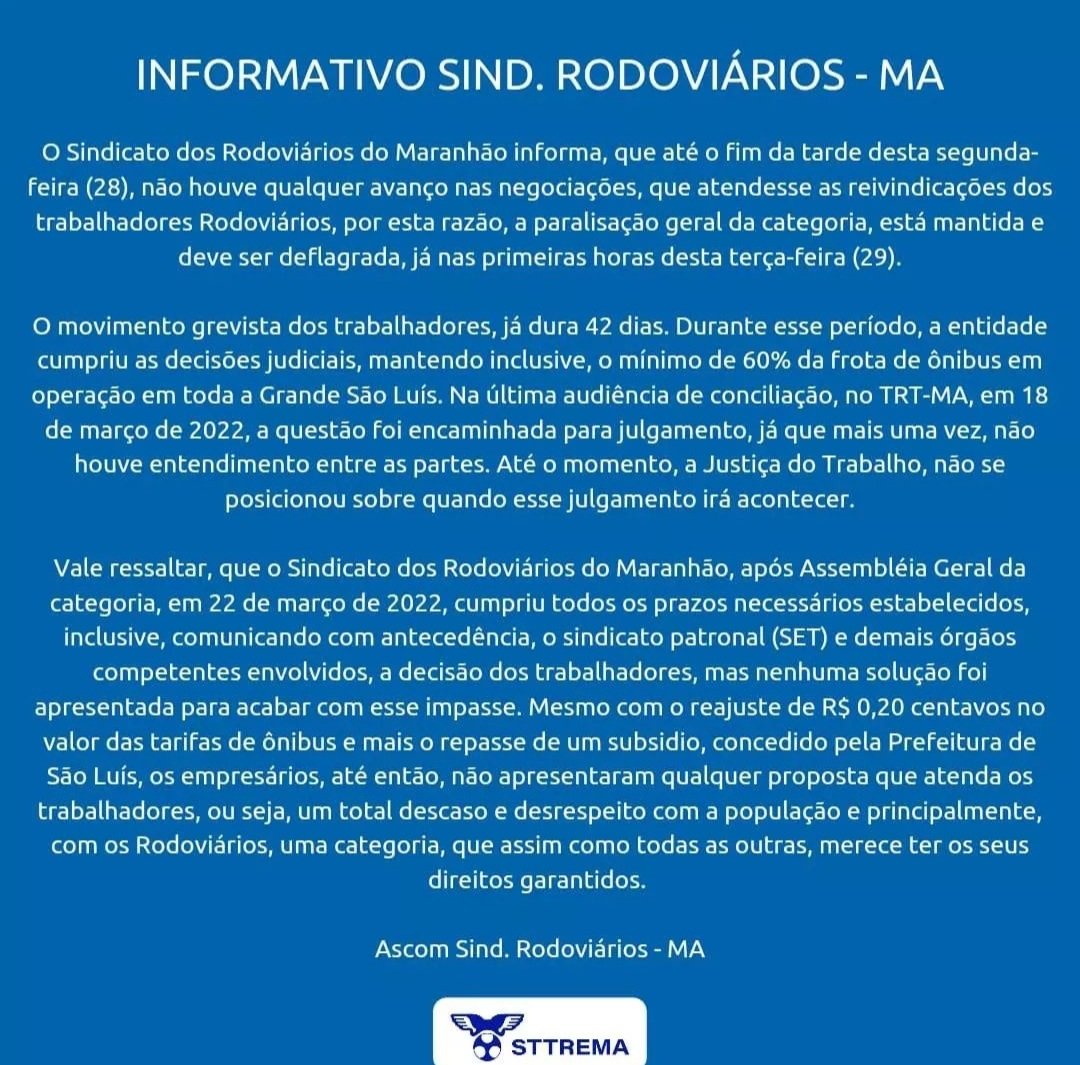 INFORMATIVO SIND. RODOVIÁRIOS - MA

O Sindicato dos Rodoviários do Maranhão informa, que até o fim da tarde desta segunda-feira (28), não houve qualquer avanço nas negociações, que atendesse as reivindicações dos trabalhadores Rodoviários, por esta razão, a paralisação geral da categoria, está mantida e deve ser deflagrada, já nas primeiras horas desta terça-feira (29).

O movimento grevista dos trabalhadores, já dura 42 dias. Durante esse período, a entidade cumpriu as decisões judiciais, mantendo inclusive, o mínimo de 60% da frota de ônibus em operação em toda a Grande São Luís. Na última audiência de conciliação, no TRT-MA, em 18 de março de 2022, a questão foi encaminhada para julgamento, já que mais uma vez, não houve entendimento entre as partes. Até o momento, a Justiça do Trabalho, não se posicionou sobre quando esse julgamento irá acontecer.

Vale ressaltar, que o Sindicato dos Rodoviários do Maranhão, após Assembléia Geral da categoria, em 22 de março de 2022, cumpriu todos os prazos necessários estabelecidos, inclusive, comunicando com antecedência, o sindicato patronal (SET) e demais órgãos competentes envolvidos, a decisão dos trabalhadores, mas nenhuma solução foi apresentada para acabar com esse impasse. Mesmo com o reajuste de R$ 0,20 centavos no valor das tarifas de ônibus e mais o repasse de um subsidio, concedido pela Prefeitura de São Luís, os empresários, até então, não apresentaram qualquer proposta que atenda os trabalhadores, ou seja, um total descaso e desrespeito com a população e principalmente, com os Rodoviários, uma categoria, que assim como todas as outras, merece ter os seus direitos garantidos.

Ascom Sind. Rodoviários - MA

STTREMA